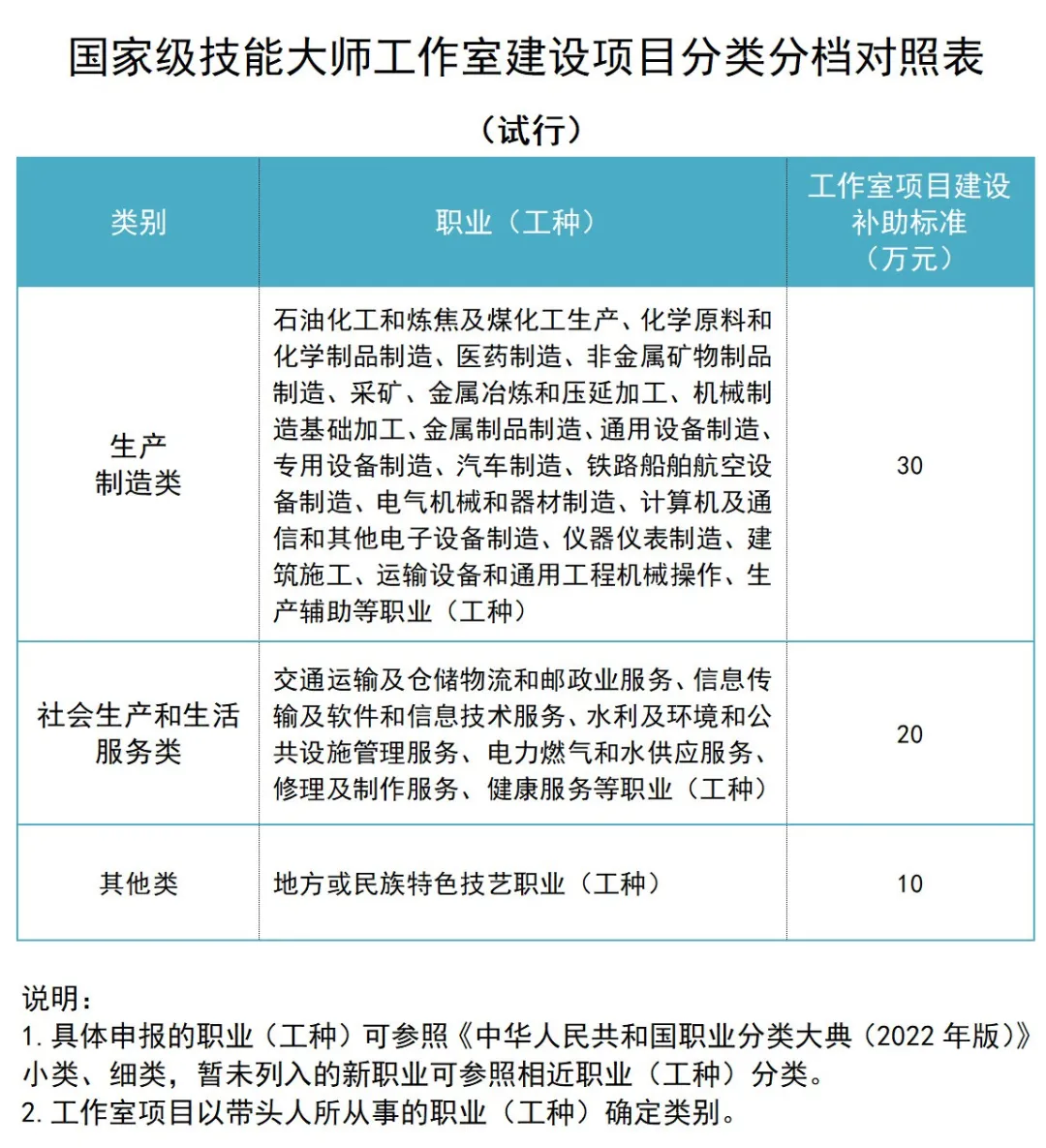 国家级技能大师工作室建设项目分类分档对照表

（试行）

| 类别 | 职业（工种） | 工作室项目建设补助标准（万元） |
|---|---|---|
| 生产制造类 | 石油化工和炼焦及煤化工生产、化学原料和化学制品制造、医药制造、非金属矿物制品制造、采矿、金属冶炼和压延加工、机械制造基础加工、金属制品制造、通用设备制造、专用设备制造、汽车制造、铁路船舶航空设备制造、电气机械和器材制造、计算机及通信和其他电子设备制造、仪器仪表制造、建筑施工、运输设备和通用工程机械操作、生产辅助等职业（工种） | 30 |
| 社会生产和生活服务类 | 交通运输及仓储物流和邮政业服务、信息传输及软件和信息技术服务、水利及环境和公共设施管理服务、电力燃气和水供应服务、修理及制作服务、健康服务等职业（工种） | 20 |
| 其他类 | 地方或民族特色技艺职业（工种） | 10 |

说明：
1. 具体申报的职业（工种）可参照《中华人民共和国职业分类大典（2022 年版）》小类、细类，暂未列入的新职业可参照相近职业（工种）分类。
2. 工作室项目以带头人所从事的职业（工种）确定类别。